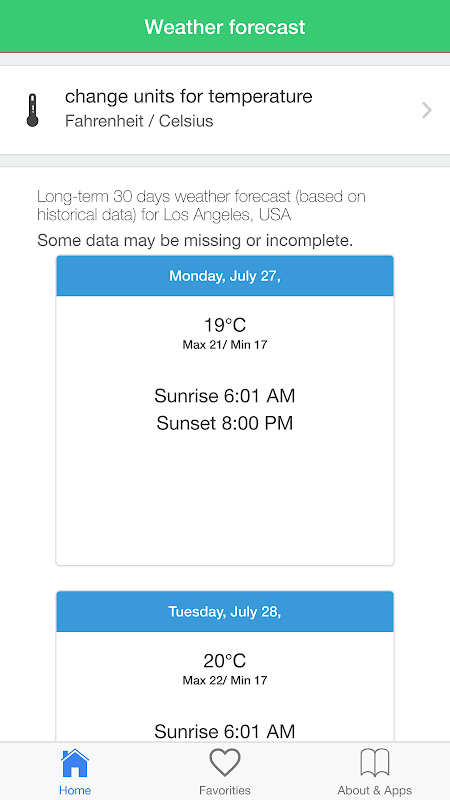 Weather forecast

change units for temperature
Fahrenheit / Celsius

Long-term 30 days weather forecast (based on historical data) for Los Angeles, USA

Some data may be missing or incomplete.

Monday, July 27,

19°C
Max 21/ Min 17

Sunrise 6:01 AM
Sunset 8:00 PM

Tuesday, July 28,

20°C
Max 22/ Min 17

Sunrise 6:01 AM

Home Favorities About & Apps